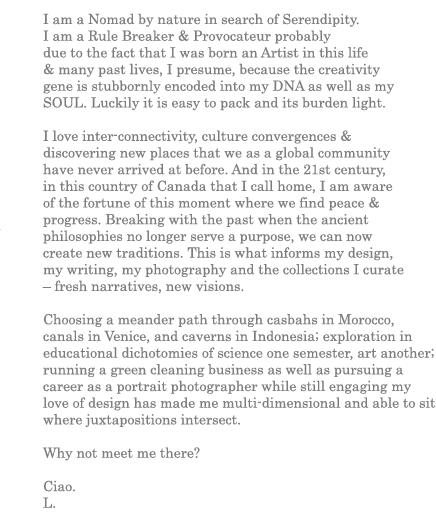 I am a Nomad by nature in search of Serendipity. I am a Rule Breaker & Provocateur probably due to the fact that I was born an Artist in this life & many past lives, I presume, because the creativity gene is stubbornly encoded into my DNA as well as my SOUL. Luckily it is easy to pack and its burden light.

I love inter-connectivity, culture convergences & discovering new places that we as a global community have never arrived at before. And in the 21st century, in this country of Canada that I call home, I am aware of the fortune of this moment where we find peace & progress. Breaking with the past when the ancient philosophies no longer serve a purpose, we can now create new traditions. This is what informs my design, my writing, my photography and the collections I curate – fresh narratives, new visions.

Choosing a meander path through casbahs in Morocco, canals in Venice, and caverns in Indonesia; exploration in educational dichotomies of science one semester, art another; running a green cleaning business as well as pursuing a career as a portrait photographer while still engaging my love of design has made me multi-dimensional and able to sit where juxtapositions intersect.

Why not meet me there?

Ciao.
L.